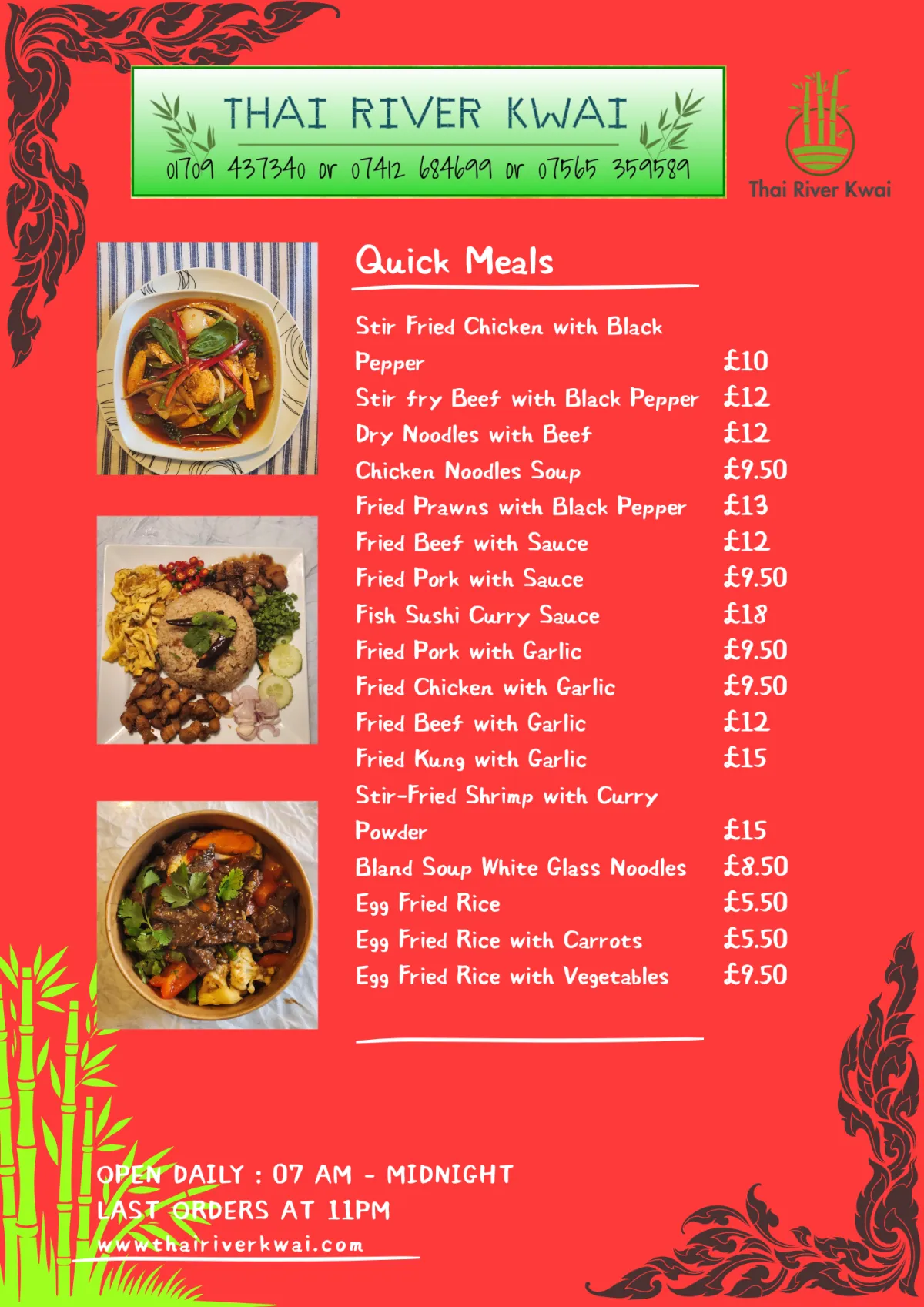 THAI RIVER KWAI
01709 437340 or 07412 684699 or 07565 359589

Thai River Kwai

Quick Meals

| | |
|---|---|
| Stir Fried Chicken with Black Pepper | £10 |
| Stir fry Beef with Black Pepper | £12 |
| Dry Noodles with Beef | £12 |
| Chicken Noodles Soup | £9.50 |
| Fried Prawns with Black Pepper | £13 |
| Fried Beef with Sauce | £12 |
| Fried Pork with Sauce | £9.50 |
| Fish Sushi Curry Sauce | £18 |
| Fried Pork with Garlic | £9.50 |
| Fried Chicken with Garlic | £9.50 |
| Fried Beef with Garlic | £12 |
| Fried Kung with Garlic | £15 |
| Stir-Fried Shrimp with Curry Powder | £15 |
| Bland Soup White Glass Noodles | £8.50 |
| Egg Fried Rice | £5.50 |
| Egg Fried Rice with Carrots | £5.50 |
| Egg Fried Rice with Vegetables | £9.50 |

OPEN DAILY : 07 AM - MIDNIGHT
LAST ORDERS AT 11PM
wwwthairiverkwai.com